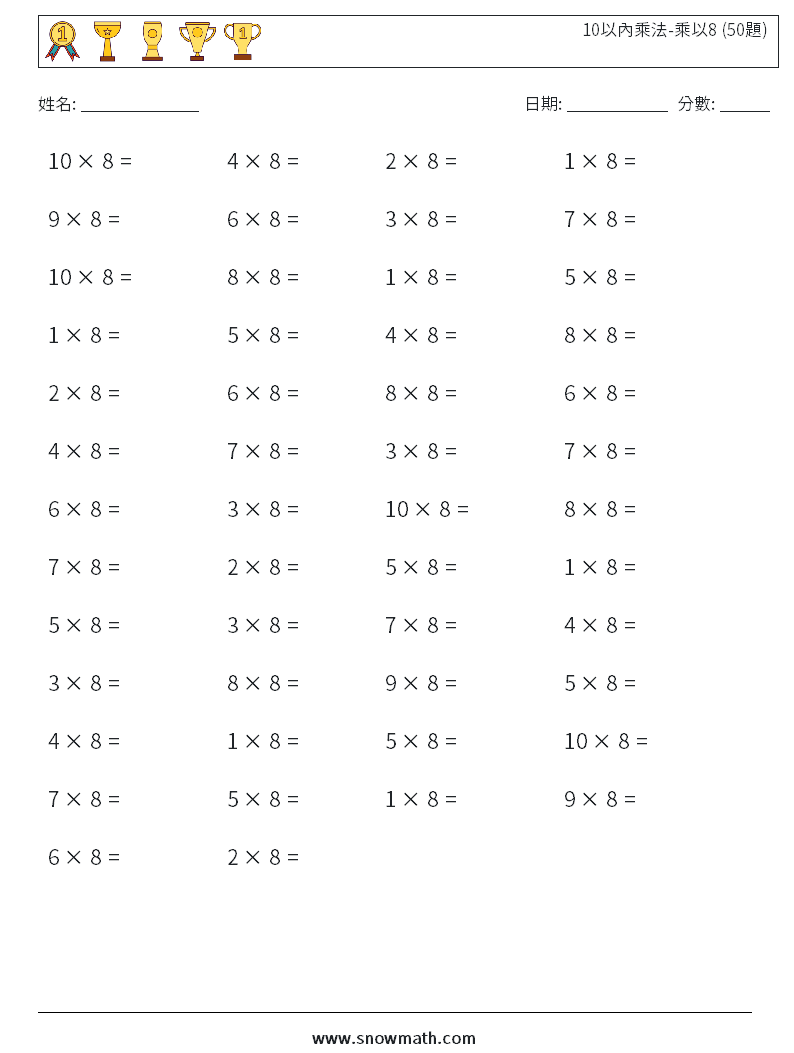 10以內乘法-乘以8 (50題)

姓名: ______________

日期: ____________ 分數: ______

$10 \times 8 =$

$4 \times 8 =$

$2 \times 8 =$

$1 \times 8 =$

$9 \times 8 =$

$6 \times 8 =$

$3 \times 8 =$

$7 \times 8 =$

$10 \times 8 =$

$8 \times 8 =$

$1 \times 8 =$

$5 \times 8 =$

$1 \times 8 =$

$5 \times 8 =$

$4 \times 8 =$

$8 \times 8 =$

$2 \times 8 =$

$6 \times 8 =$

$8 \times 8 =$

$6 \times 8 =$

$4 \times 8 =$

$7 \times 8 =$

$3 \times 8 =$

$7 \times 8 =$

$6 \times 8 =$

$3 \times 8 =$

$10 \times 8 =$

$8 \times 8 =$

$7 \times 8 =$

$2 \times 8 =$

$5 \times 8 =$

$1 \times 8 =$

$5 \times 8 =$

$3 \times 8 =$

$7 \times 8 =$

$4 \times 8 =$

$3 \times 8 =$

$8 \times 8 =$

$9 \times 8 =$

$5 \times 8 =$

$4 \times 8 =$

$1 \times 8 =$

$5 \times 8 =$

$10 \times 8 =$

$7 \times 8 =$

$5 \times 8 =$

$1 \times 8 =$

$9 \times 8 =$

$6 \times 8 =$

$2 \times 8 =$

www.snowmath.com